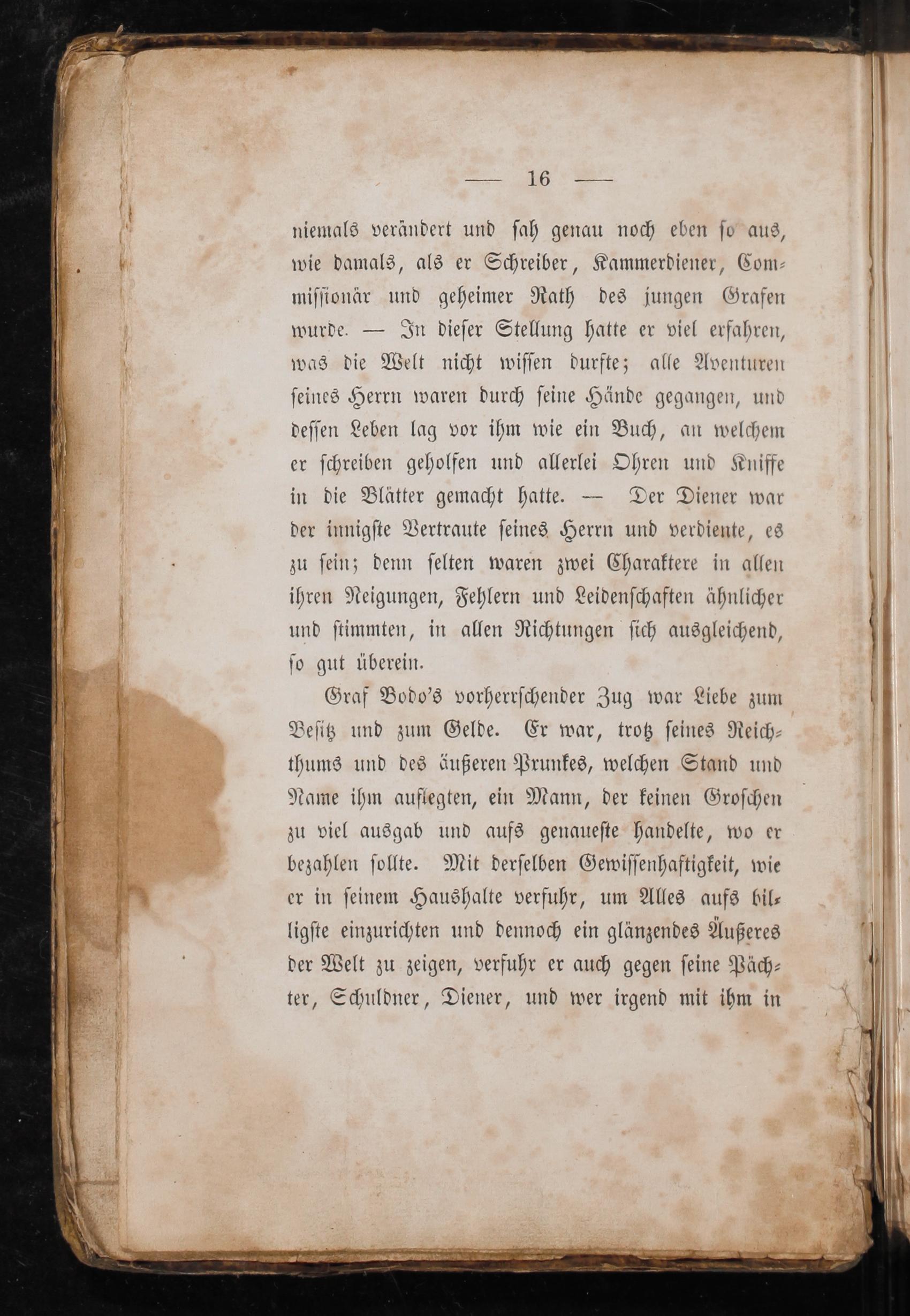 — 16 —

niemals verändert und sah genau noch eben so aus, wie damals, als er Schreiber, Kammerdiener, Commissionär und geheimer Rath des jungen Grafen wurde. — In dieser Stellung hatte er viel erfahren, was die Welt nicht wissen durfte; alle Aventuren seines Herrn waren durch seine Hände gegangen, und dessen Leben lag vor ihm wie ein Buch, an welchem er schreiben geholfen und allerlei Ohren und Kniffe in die Blätter gemacht hatte. — Der Diener war der innigste Vertraute seines Herrn und verdiente, es zu sein; denn selten waren zwei Charaktere in allen ihren Neigungen, Fehlern und Leidenschaften ähnlicher und stimmten, in allen Richtungen sich ausgleichend, so gut überein.

Graf Bodo's vorherrschender Zug war Liebe zum Besitz und zum Gelde. Er war, trotz seines Reichthums und des äußeren Prunkes, welchen Stand und Name ihm auflegten, ein Mann, der keinen Groschen zu viel ausgab und aufs genaueste handelte, wo er bezahlen sollte. Mit derselben Gewissenhaftigkeit, wie er in seinem Haushalte verfuhr, um Alles aufs billigste einzurichten und dennoch ein glänzendes Äußeres der Welt zu zeigen, verfuhr er auch gegen seine Pächter, Schuldner, Diener, und wer irgend mit ihm in